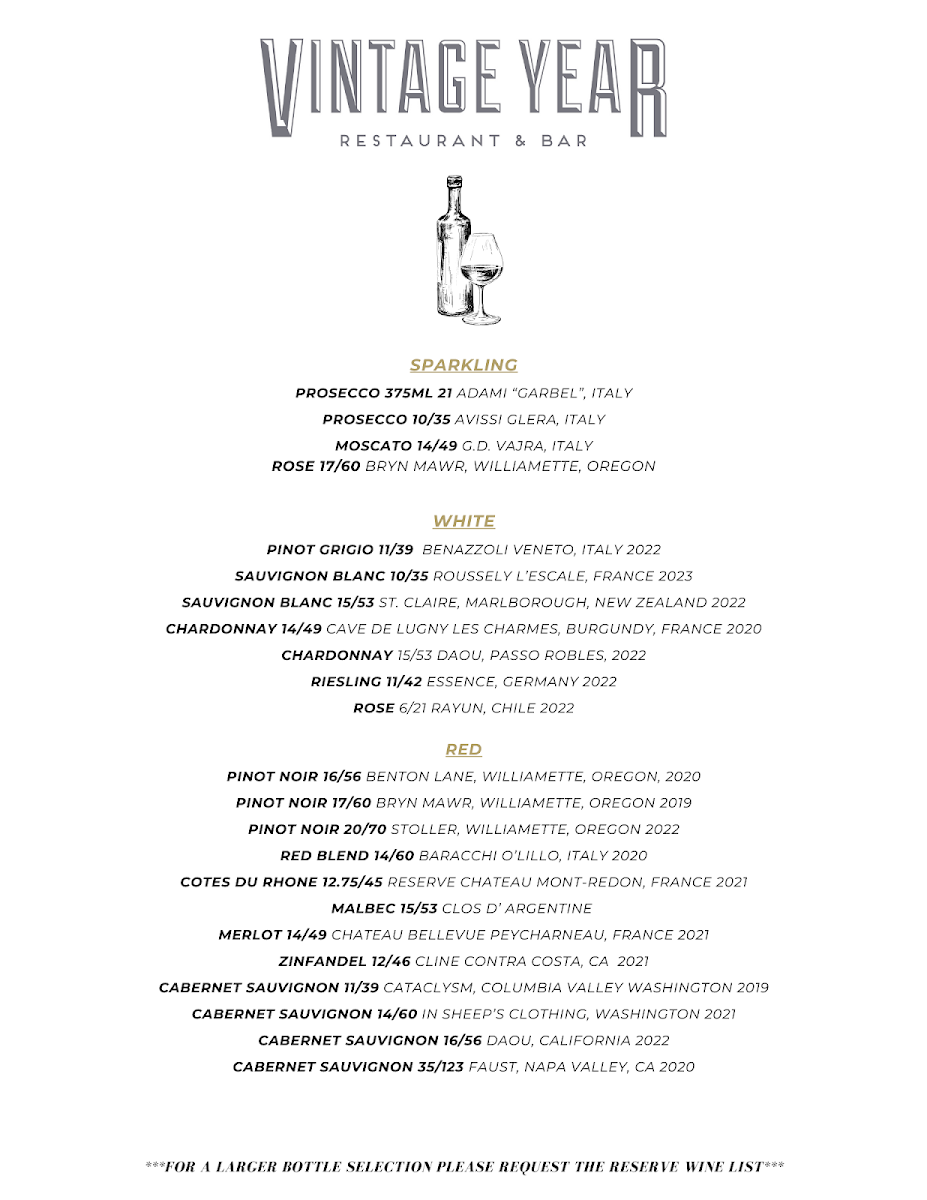 VINTAGE YEAR
RESTAURANT & BAR

SPARKLING

PROSECCO 375ML 21 ADAMI "GARBEL", ITALY
PROSECCO 10/35 AVISSI GLERA, ITALY
MOSCATO 14/49 G.D. VAJRA, ITALY
ROSE 17/60 BRYN MAWR, WILLIAMETTE, OREGON

WHITE

PINOT GRIGIO 11/39 BENAZZOLI VENETO, ITALY 2022
SAUVIGNON BLANC 10/35 ROUSSELY L'ESCALE, FRANCE 2023
SAUVIGNON BLANC 15/53 ST. CLAIRE, MARLBOROUGH, NEW ZEALAND 2022
CHARDONNAY 14/49 CAVE DE LUGNY LES CHARMES, BURGUNDY, FRANCE 2020
CHARDONNAY 15/53 DAOU, PASSO ROBLES, 2022
RIESLING 11/42 ESSENCE, GERMANY 2022
ROSE 6/21 RAYUN, CHILE 2022

RED

PINOT NOIR 16/56 BENTON LANE, WILLIAMETTE, OREGON, 2020
PINOT NOIR 17/60 BRYN MAWR, WILLIAMETTE, OREGON 2019
PINOT NOIR 20/70 STOLLER, WILLIAMETTE, OREGON 2022
RED BLEND 14/60 BARACCHI O'LILLO, ITALY 2020
COTES DU RHONE 12.75/45 RESERVE CHATEAU MONT-REDON, FRANCE 2021
MALBEC 15/53 CLOS D' ARGENTINE
MERLOT 14/49 CHATEAU BELLEVUE PEYCHARNEAU, FRANCE 2021
ZINFANDEL 12/46 CLINE CONTRA COSTA, CA 2021
CABERNET SAUVIGNON 11/39 CATACLYSM, COLUMBIA VALLEY WASHINGTON 2019
CABERNET SAUVIGNON 14/60 IN SHEEP'S CLOTHING, WASHINGTON 2021
CABERNET SAUVIGNON 16/56 DAOU, CALIFORNIA 2022
CABERNET SAUVIGNON 35/123 FAUST, NAPA VALLEY, CA 2020

***FOR A LARGER BOTTLE SELECTION PLEASE REQUEST THE RESERVE WINE LIST***